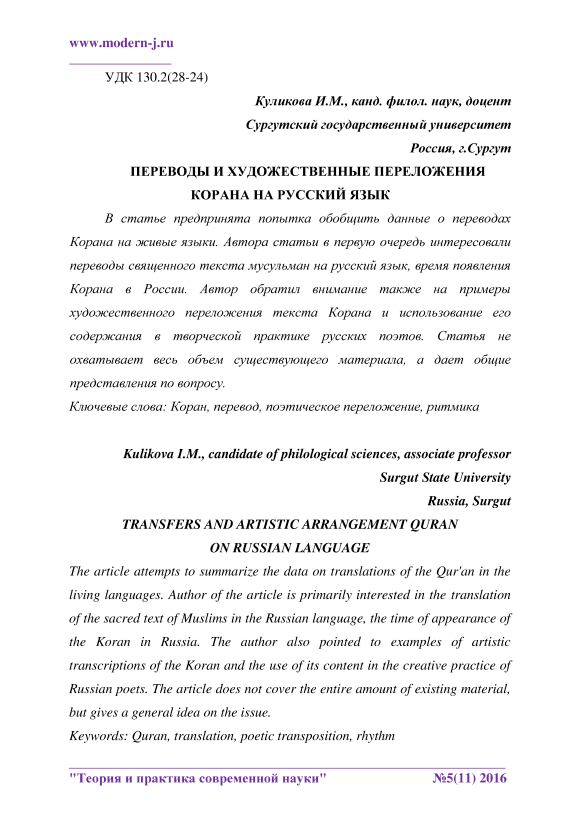 www.modern-j.ru

УДК 130.2(28-24)

Куликова И.М., канд. филол. наук, доцент
Сургутский государственный университет
Россия, г.Сургут

ПЕРЕВОДЫ И ХУДОЖЕСТВЕННЫЕ ПЕРЕЛОЖЕНИЯ КОРАНА НА РУССКИЙ ЯЗЫК

В статье предпринята попытка обобщить данные о переводах Корана на живые языки. Автора статьи в первую очередь интересовали переводы священного текста мусульман на русский язык, время появления Корана в России. Автор обратил внимание также на примеры художественного переложения текста Корана и использование его содержания в творческой практике русских поэтов. Статья не охватывает весь объем существующего материала, а дает общие представления по вопросу.
Ключевые слова: Коран, перевод, поэтическое переложение, ритмика

Kulikova I.M., candidate of philological sciences, associate professor
Surgut State University
Russia, Surgut

TRANSFERS AND ARTISTIC ARRANGEMENT QURAN ON RUSSIAN LANGUAGE

The article attempts to summarize the data on translations of the Qur'an in the living languages. Author of the article is primarily interested in the translation of the sacred text of Muslims in the Russian language, the time of appearance of the Koran in Russia. The author also pointed to examples of artistic transcriptions of the Koran and the use of its content in the creative practice of Russian poets. The article does not cover the entire amount of existing material, but gives a general idea on the issue.
Keywords: Quran, translation, poetic transposition, rhythm

"Теория и практика современной науки" №5(11) 2016